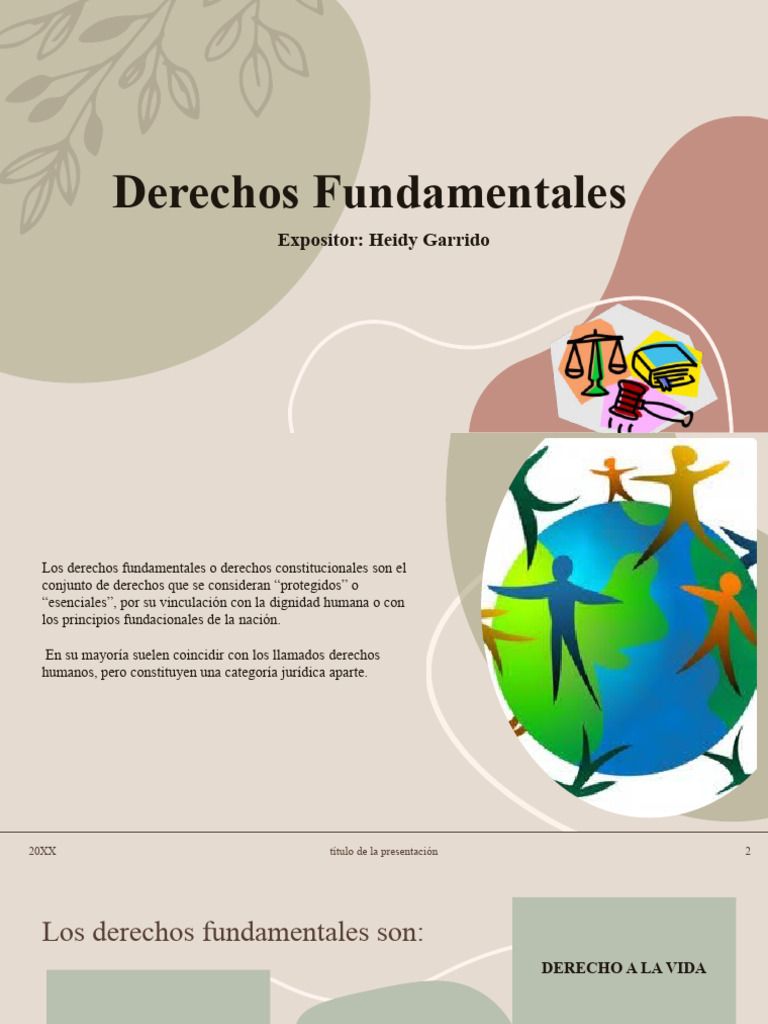 Derechos Fundamentales

Expositor: Heidy Garrido

Los derechos fundamentales o derechos constitucionales son el conjunto de derechos que se consideran "protegidos" o "esenciales", por su vinculación con la dignidad humana o con los principios fundacionales de la nación.

En su mayoría suelen coincidir con los llamados derechos humanos, pero constituyen una categoría jurídica aparte.

20XX

título de la presentación

2

Los derechos fundamentales son:

DERECHO A LA VIDA